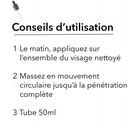 Conseils d'utilisation

1 Le matin, appliquez sur l'ensemble du visage nettoyé

2 Massez en mouvement circulaire jusqu'à la pénétration complète

3 Tube 50ml